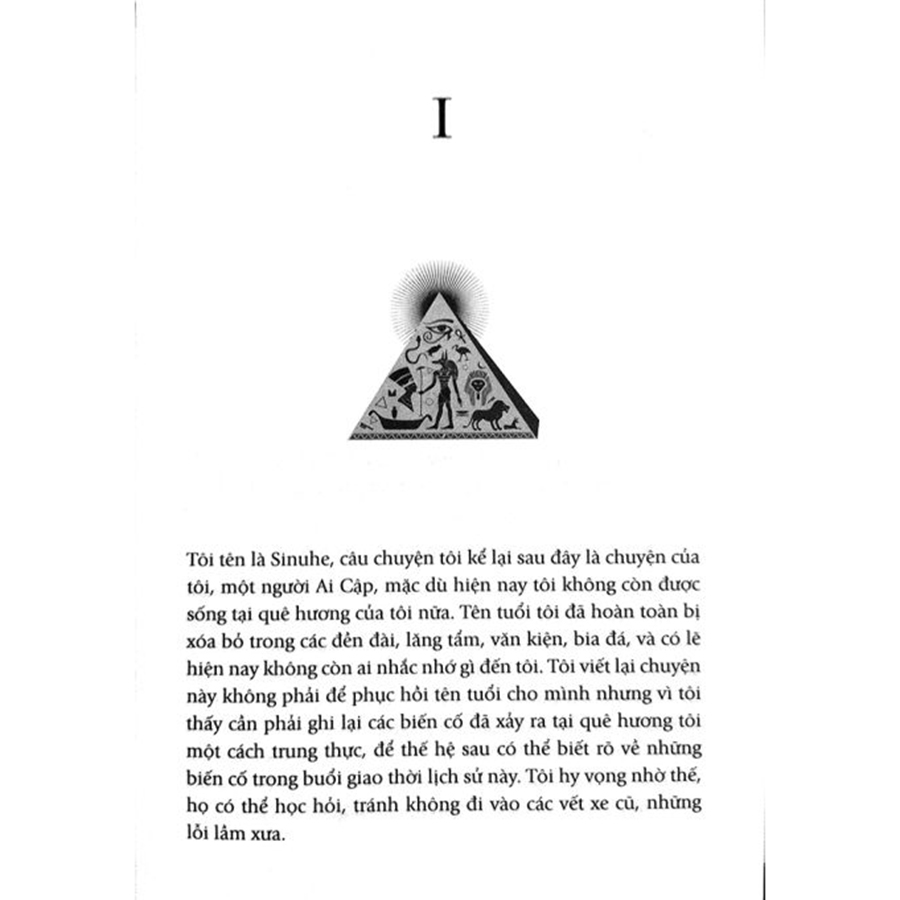 I

Tôi tên là Sinuhe, câu chuyện tôi kể lại sau đây là chuyện của tôi, một người Ai Cập, mặc dù hiện nay tôi không còn được sống tại quê hương của tôi nữa. Tên tuổi tôi đã hoàn toàn bị xóa bỏ trong các đền đài, lăng tẩm, văn kiện, bia đá, và có lẽ hiện nay không còn ai nhắc nhớ gì đến tôi. Tôi viết lại chuyện này không phải để phục hồi tên tuổi cho mình nhưng vì tôi thấy cần phải ghi lại các biến cố đã xảy ra tại quê hương tôi một cách trung thực, để thế hệ sau có thể biết rõ về những biến cố trong buổi giao thời lịch sử này. Tôi hy vọng nhờ thế, họ có thể học hỏi, tránh không đi vào các vết xe cũ, những lỗi lầm xưa.